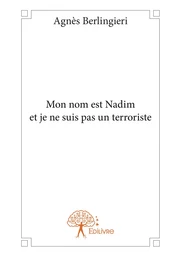 Agnès Berlingieri

Mon nom est Nadim
et je ne suis pas un terroriste

Edilivre